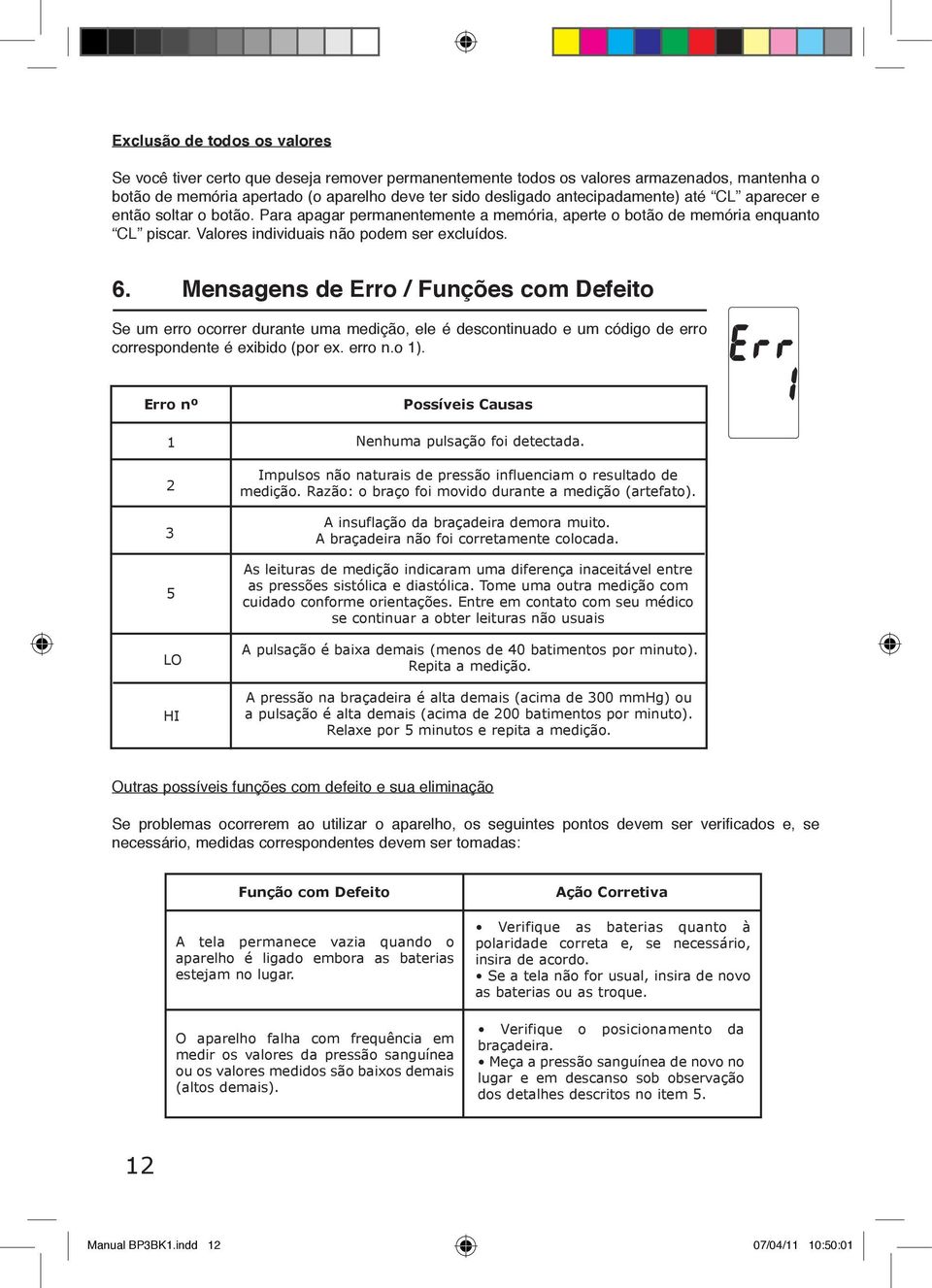 Exclusão de todos os valores

Se você tiver certo que deseja remover permanentemente todos os valores armazenados, mantenha o botão de memória apertado (o aparelho deve ter sido desligado antecipadamente) até “CL” aparecer e então soltar o botão. Para apagar permanentemente a memória, aperte o botão de memória enquanto “CL” piscar. Valores individuais não podem ser excluídos.

6. Mensagens de Erro / Funções com Defeito

Se um erro ocorrer durante uma medição, ele é descontinuado e um código de erro correspondente é exibido (por ex. erro n.o 1).

Err
1

| Erro nº | Possíveis Causas |
|---|---|
| 1 | Nenhuma pulsação foi detectada. |
| 2 | Impulsos não naturais de pressão influenciam o resultado de medição. Razão: o braço foi movido durante a medição (artefato). |
| 3 | A insuflação da braçadeira demora muito. A braçadeira não foi corretamente colocada. |
| 5 | As leituras de medição indicaram uma diferença inaceitável entre as pressões sistólica e diastólica. Tome uma outra medição com cuidado conforme orientações. Entre em contato com seu médico se continuar a obter leituras não usuais |
| LO | A pulsação é baixa demais (menos de 40 batimentos por minuto). Repita a medição. |
| HI | A pressão na braçadeira é alta demais (acima de 300 mmHg) ou a pulsação é alta demais (acima de 200 batimentos por minuto). Relaxe por 5 minutos e repita a medição. |

Outras possíveis funções com defeito e sua eliminação

Se problemas ocorrerem ao utilizar o aparelho, os seguintes pontos devem ser verificados e, se necessário, medidas correspondentes devem ser tomadas:

| Função com Defeito | Ação Corretiva |
|---|---|
| A tela permanece vazia quando o aparelho é ligado embora as baterias estejam no lugar. | • Verifique as baterias quanto à polaridade correta e, se necessário, insira de acordo. • Se a tela não for usual, insira de novo as baterias ou as troque. |
| O aparelho falha com frequência em medir os valores da pressão sanguínea ou os valores medidos são baixos demais (altos demais). | • Verifique o posicionamento da braçadeira. • Meça a pressão sanguínea de novo no lugar e em descanso sob observação dos detalhes descritos no item 5. |

12

Manual BP3BK1.indd 12 07/04/11 10:50:01